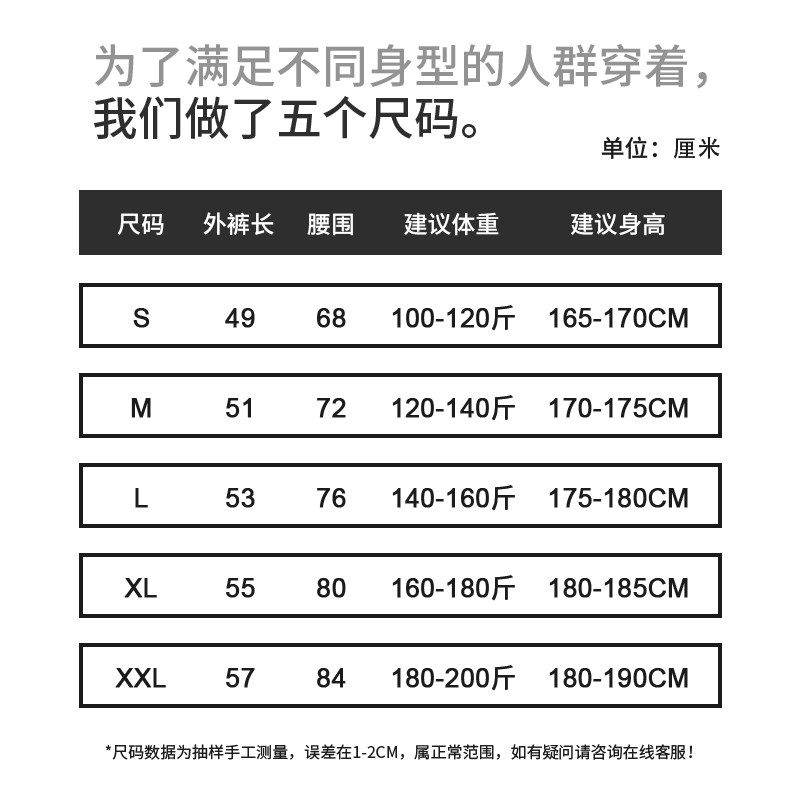 为了满足不同身型的人群穿着，
我们做了五个尺码。

单位：厘米

| 尺码 | 外裤长 | 腰围 | 建议体重 | 建议身高 |
|---|---|---|---|---|
| S | 49 | 68 | 100-120斤 | 165-170CM |
| M | 51 | 72 | 120-140斤 | 170-175CM |
| L | 53 | 76 | 140-160斤 | 175-180CM |
| XL | 55 | 80 | 160-180斤 | 180-185CM |
| XXL | 57 | 84 | 180-200斤 | 180-190CM |

*尺码数据为抽样手工测量，误差在1-2CM，属正常范围，如有疑问请咨询在线客服！